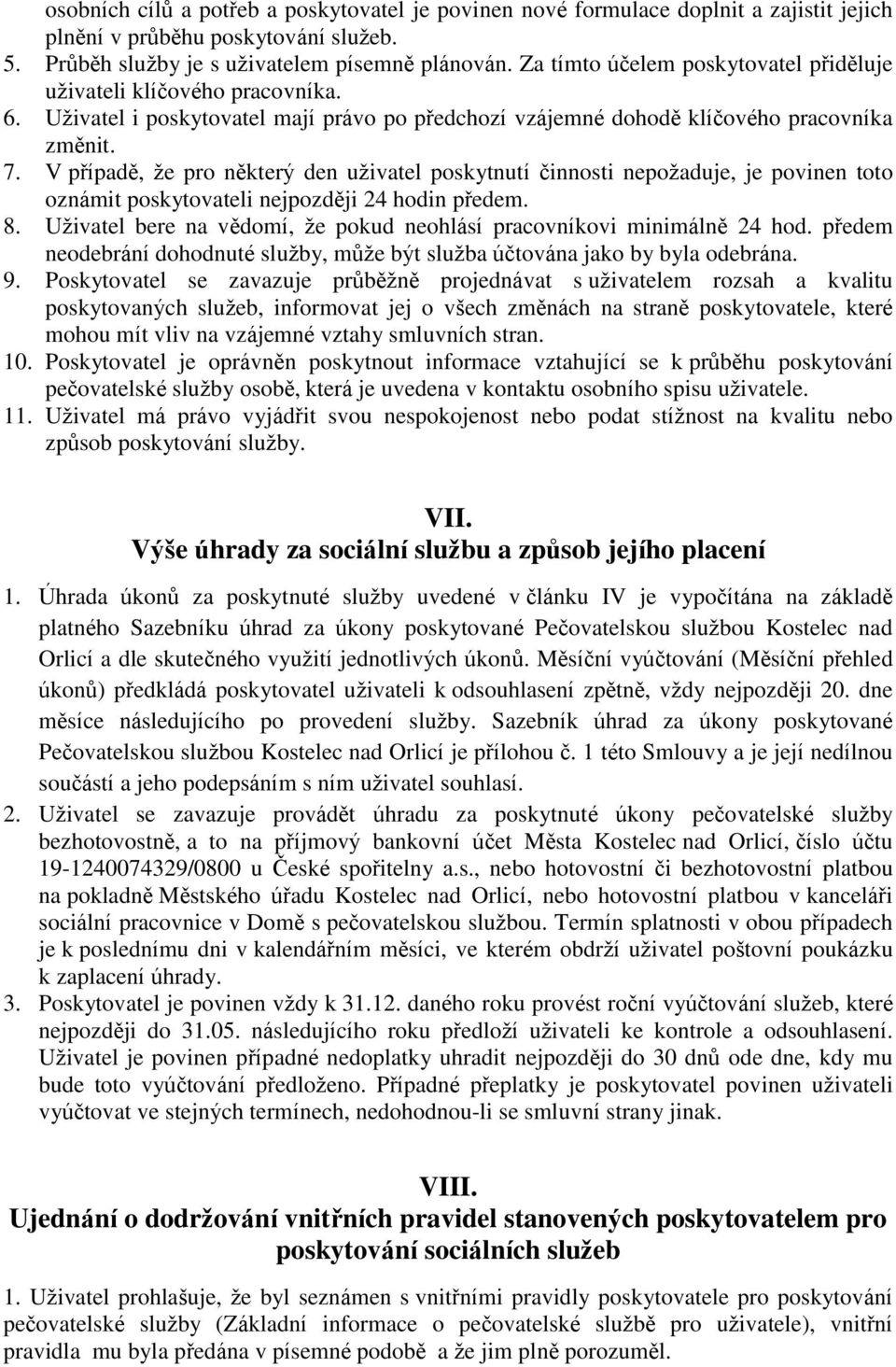 osobních cílů a potřeb a poskytovatel je povinen nové formulace doplnit a zajistit jejich plnění v průběhu poskytování služeb.
5. Průběh služby je s uživatelem písemně plánován. Za tímto účelem poskytovatel přiděluje uživateli klíčového pracovníka.
6. Uživatel i poskytovatel mají právo po předchozí vzájemné dohodě klíčového pracovníka změnit.
7. V případě, že pro některý den uživatel poskytnutí činnosti nepožaduje, je povinen toto oznámit poskytovateli nejpozději 24 hodin předem.
8. Uživatel bere na vědomí, že pokud neohlásí pracovníkovi minimálně 24 hod. předem neodebrání dohodnuté služby, může být služba účtována jako by byla odebrána.
9. Poskytovatel se zavazuje průběžně projednávat s uživatelem rozsah a kvalitu poskytovaných služeb, informovat jej o všech změnách na straně poskytovatele, které mohou mít vliv na vzájemné vztahy smluvních stran.
10. Poskytovatel je oprávněn poskytnout informace vztahující se k průběhu poskytování pečovatelské služby osobě, která je uvedena v kontaktu osobního spisu uživatele.
11. Uživatel má právo vyjádřit svou nespokojenost nebo podat stížnost na kvalitu nebo způsob poskytování služby.

VII.
Výše úhrady za sociální službu a způsob jejího placení

1. Úhrada úkonů za poskytnuté služby uvedené v článku IV je vypočítána na základě platného Sazebníku úhrad za úkony poskytované Pečovatelskou službou Kostelec nad Orlicí a dle skutečného využití jednotlivých úkonů. Měsíční vyúčtování (Měsíční přehled úkonů) předkládá poskytovatel uživateli k odsouhlasení zpětně, vždy nejpozději 20. dne měsíce následujícího po provedení služby. Sazebník úhrad za úkony poskytované Pečovatelskou službou Kostelec nad Orlicí je přílohou č. 1 této Smlouvy a je její nedílnou součástí a jeho podepsáním s ním uživatel souhlasí.
2. Uživatel se zavazuje provádět úhradu za poskytnuté úkony pečovatelské služby bezhotovostně, a to na příjmový bankovní účet Města Kostelec nad Orlicí, číslo účtu 19-1240074329/0800 u České spořitelny a.s., nebo hotovostní či bezhotovostní platbou na pokladně Městského úřadu Kostelec nad Orlicí, nebo hotovostní platbou v kanceláři sociální pracovnice v Domě s pečovatelskou službou. Termín splatnosti v obou případech je k poslednímu dni v kalendářním měsíci, ve kterém obdrží uživatel poštovní poukázku k zaplacení úhrady.
3. Poskytovatel je povinen vždy k 31.12. daného roku provést roční vyúčtování služeb, které nejpozději do 31.05. následujícího roku předloží uživateli ke kontrole a odsouhlasení. Uživatel je povinen případné nedoplatky uhradit nejpozději do 30 dnů ode dne, kdy mu bude toto vyúčtování předloženo. Případné přeplatky je poskytovatel povinen uživateli vyúčtovat ve stejných termínech, nedohodnou-li se smluvní strany jinak.

VIII.
Ujednání o dodržování vnitřních pravidel stanovených poskytovatelem pro poskytování sociálních služeb

1. Uživatel prohlašuje, že byl seznámen s vnitřními pravidly poskytovatele pro poskytování pečovatelské služby (Základní informace o pečovatelské službě pro uživatele), vnitřní pravidla mu byla předána v písemné podobě a že jim plně porozuměl.